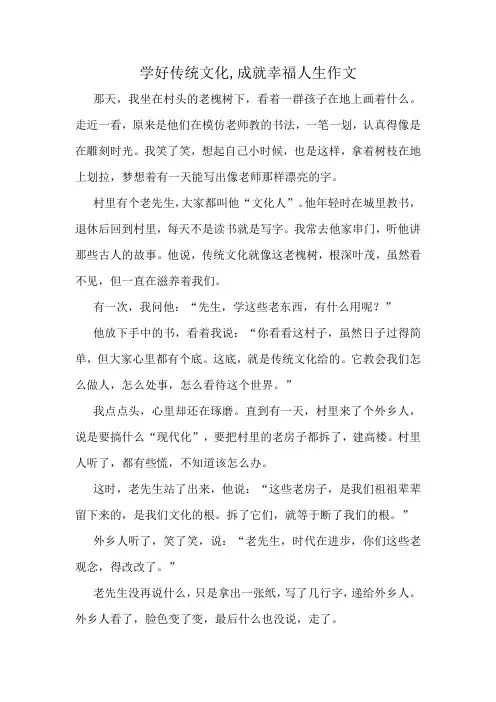 学好传统文化,成就幸福人生作文

那天，我坐在村头的老槐树下，看着一群孩子在地上画着什么。走近一看，原来是他们在模仿老师教的书法，一笔一划，认真得像是在雕刻时光。我笑了笑，想起自己小时候，也是这样，拿着树枝在地上划拉，梦想着有一天能写出像老师那样漂亮的字。

村里有个老先生,大家都叫他“文化人”。他年轻时在城里教书，退休后回到村里，每天不是读书就是写字。我常去他家串门，听他讲那些古人的故事。他说，传统文化就像这老槐树，根深叶茂，虽然看不见，但一直在滋养着我们。

有一次，我问他：“先生，学这些老东西，有什么用呢？”

他放下手中的书，看着我说：“你看看这村子，虽然日子过得简单，但大家心里都有个底。这底，就是传统文化给的。它教会我们怎么做人，怎么处事，怎么看待这个世界。”

我点点头，心里却还在琢磨。直到有一天，村里来了个外乡人，说是要搞什么“现代化”，要把村里的老房子都拆了，建高楼。村里人听了，都有些慌，不知道该怎么办。

这时，老先生站了出来，他说：“这些老房子，是我们祖祖辈辈留下来的，是我们文化的根。拆了它们，就等于断了我们的根。”

外乡人听了，笑了笑，说：“老先生，时代在进步，你们这些老观念，得改改了。”

老先生没再说什么，只是拿出一张纸，写了几行字，递给外乡人。外乡人看了，脸色变了变，最后什么也没说，走了。